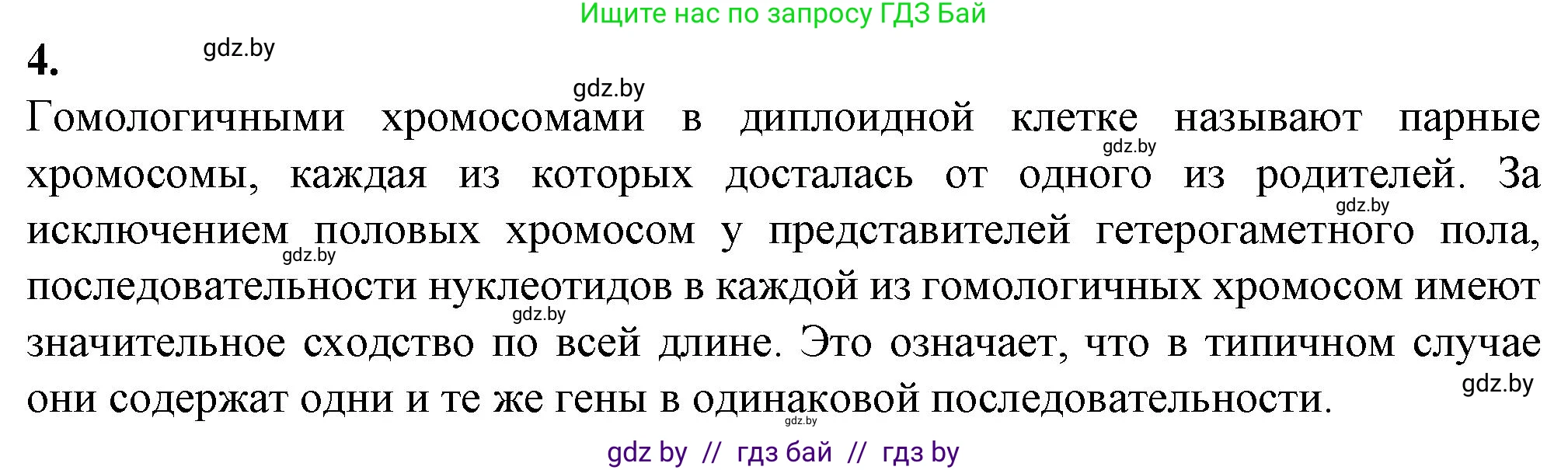 Ищите нас по запросу ГДЗ Бай

4.

gdz.by

gdz.by

Гомологичными хромосомами в диплоидной клетке называют парные хромосомы, каждая из которых досталась от одного из родителей. За исключением половых хромосом у представителей гетерогаметного пола, последовательности нуклеотидов в каждой из гомологичных хромосом имеют значительное сходство по всей длине. Это означает, что в типичном случае они содержат одни и те же гены в одинаковой последовательности.

gdz.by

gdz.by

gdz.by

gdz.by

gdz.by

gdz.by

gdz by // гдз бай // гдз by